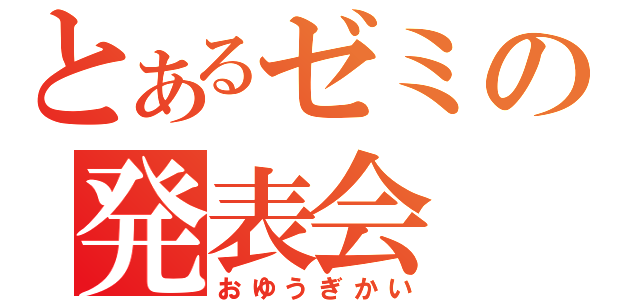 とあるゼミの
発表会
おゆうぎかい